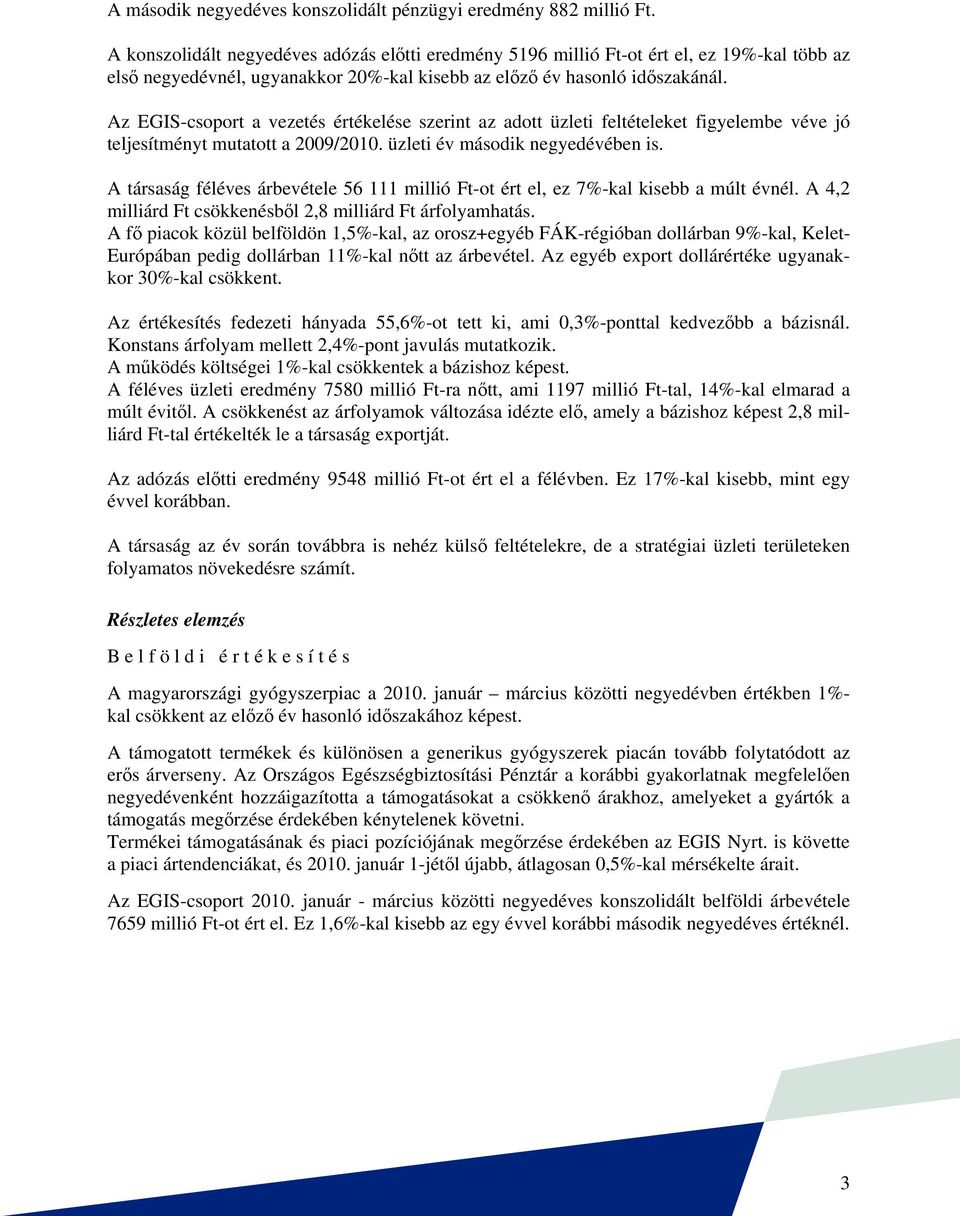 A második negyedéves konszolidált pénzügyi eredmény 882 millió Ft.

A konszolidált negyedéves adózás előtti eredmény 5196 millió Ft-ot ért el, ez 19%-kal több az első negyedévnél, ugyanakkor 20%-kal kisebb az előző év hasonló időszakánál.

Az EGIS-csoport a vezetés értékelése szerint az adott üzleti feltételeket figyelembe véve jó teljesítményt mutatott a 2009/2010. üzleti év második negyedévében is.

A társaság féléves árbevétele 56 111 millió Ft-ot ért el, ez 7%-kal kisebb a múlt évnél. A 4,2 milliárd Ft csökkenésből 2,8 milliárd Ft árfolyamhatás.
A fő piacok közül belföldön 1,5%-kal, az orosz+egyéb FÁK-régióban dollárban 9%-kal, Kelet-Európában pedig dollárban 11%-kal nőtt az árbevétel. Az egyéb export dollárértéke ugyanakkor 30%-kal csökkent.

Az értékesítés fedezeti hányada 55,6%-ot tett ki, ami 0,3%-ponttal kedvezőbb a bázisnál. Konstans árfolyam mellett 2,4%-pont javulás mutatkozik.
A működés költségei 1%-kal csökkentek a bázishoz képest.
A féléves üzleti eredmény 7580 millió Ft-ra nőtt, ami 1197 millió Ft-tal, 14%-kal elmarad a múlt évitől. A csökkenést az árfolyamok változása idézte elő, amely a bázishoz képest 2,8 milliárd Ft-tal értékelték le a társaság exportját.

Az adózás előtti eredmény 9548 millió Ft-ot ért el a félévben. Ez 17%-kal kisebb, mint egy évvel korábban.

A társaság az év során továbbra is nehéz külső feltételekre, de a stratégiai üzleti területeken folyamatos növekedésre számít.

Részletes elemzés

B e l f ö l d i é r t é k e s í t é s

A magyarországi gyógyszerpiac a 2010. január – március közötti negyedévben értékben 1%-kal csökkent az előző év hasonló időszakához képest.

A támogatott termékek és különösen a generikus gyógyszerek piacán tovább folytatódott az erős árverseny. Az Országos Egészségbiztosítási Pénztár a korábbi gyakorlatnak megfelelően negyedévenként hozzáigazította a támogatásokat a csökkenő árakhoz, amelyeket a gyártók a támogatás megőrzése érdekében kénytelenek követni.
Termékei támogatásának és piaci pozíciójának megőrzése érdekében az EGIS Nyrt. is követte a piaci ártendenciákat, és 2010. január 1-jétől újabb, átlagosan 0,5%-kal mérsékelte árait.

Az EGIS-csoport 2010. január - március közötti negyedéves konszolidált belföldi árbevétele 7659 millió Ft-ot ért el. Ez 1,6%-kal kisebb az egy évvel korábbi második negyedéves értéknél.

3